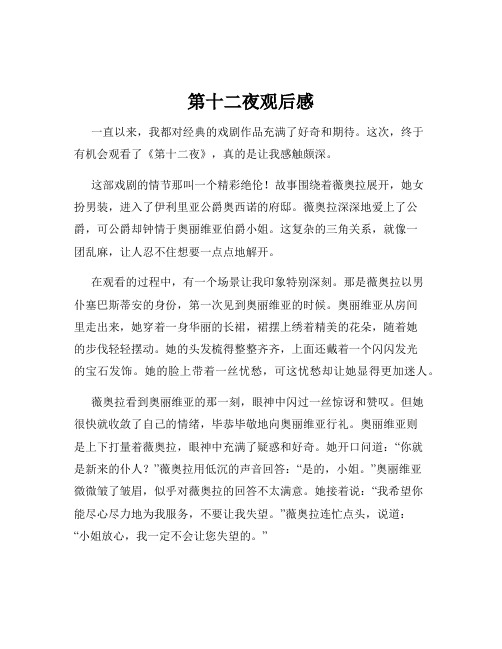 第十二夜观后感

一直以来，我都对经典的戏剧作品充满了好奇和期待。这次，终于有机会观看了《第十二夜》，真的是让我感触颇深。

这部戏剧的情节那叫一个精彩绝伦！故事围绕着薇奥拉展开，她女扮男装，进入了伊利里亚公爵奥西诺的府邸。薇奥拉深深地爱上了公爵，可公爵却钟情于奥丽维亚伯爵小姐。这复杂的三角关系，就像一团乱麻，让人忍不住想要一点点地解开。

在观看的过程中，有一个场景让我印象特别深刻。那是薇奥拉以男仆塞巴斯蒂安的身份，第一次见到奥丽维亚的时候。奥丽维亚从房间里走出来，她穿着一身华丽的长裙，裙摆上绣着精美的花朵，随着她的步伐轻轻摆动。她的头发梳得整整齐齐，上面还戴着一个闪闪发光的宝石发饰。她的脸上带着一丝忧愁，可这忧愁却让她显得更加迷人。

薇奥拉看到奥丽维亚的那一刻，眼神中闪过一丝惊讶和赞叹。但她很快就收敛了自己的情绪，毕恭毕敬地向奥丽维亚行礼。奥丽维亚则是上下打量着薇奥拉，眼神中充满了疑惑和好奇。她开口问道：“你就是新来的仆人？”薇奥拉用低沉的声音回答：“是的，小姐。”奥丽维亚微微皱了皱眉，似乎对薇奥拉的回答不太满意。她接着说：“我希望你能尽心尽力地为我服务，不要让我失望。”薇奥拉连忙点头，说道：“小姐放心，我一定不会让您失望的。”